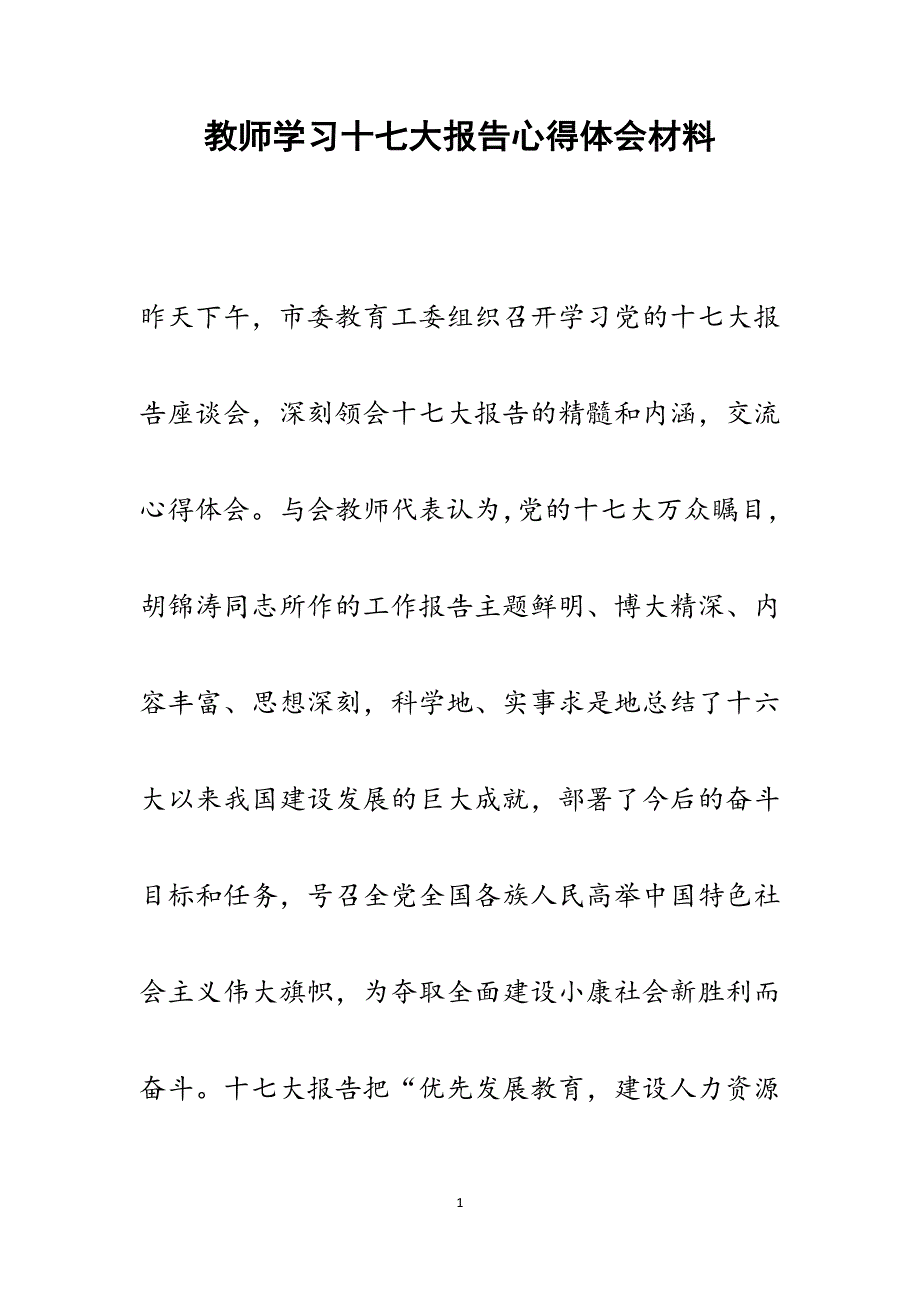 教师学习十七大报告心得体会材料

昨天下午，市委教育工委组织召开学习党的十七大报告座谈会，深刻领会十七大报告的精髓和内涵，交流心得体会。与会教师代表认为,党的十七大万众瞩目，胡锦涛同志所作的工作报告主题鲜明、博大精深、内容丰富、思想深刻，科学地、实事求是地总结了十六大以来我国建设发展的巨大成就，部署了今后的奋斗目标和任务，号召全党全国各族人民高举中国特色社会主义伟大旗帜，为夺取全面建设小康社会新胜利而奋斗。十七大报告把“优先发展教育，建设人力资源

1